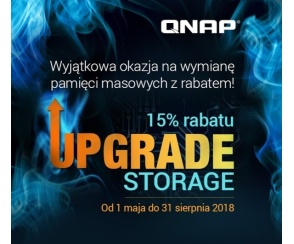 QNAP®

Wyjątkowa okazja na wymianę pamięci masowych z rabatem!

15% rabatu

UPGRADE
STORAGE

Od 1 maja do 31 sierpnia 2018